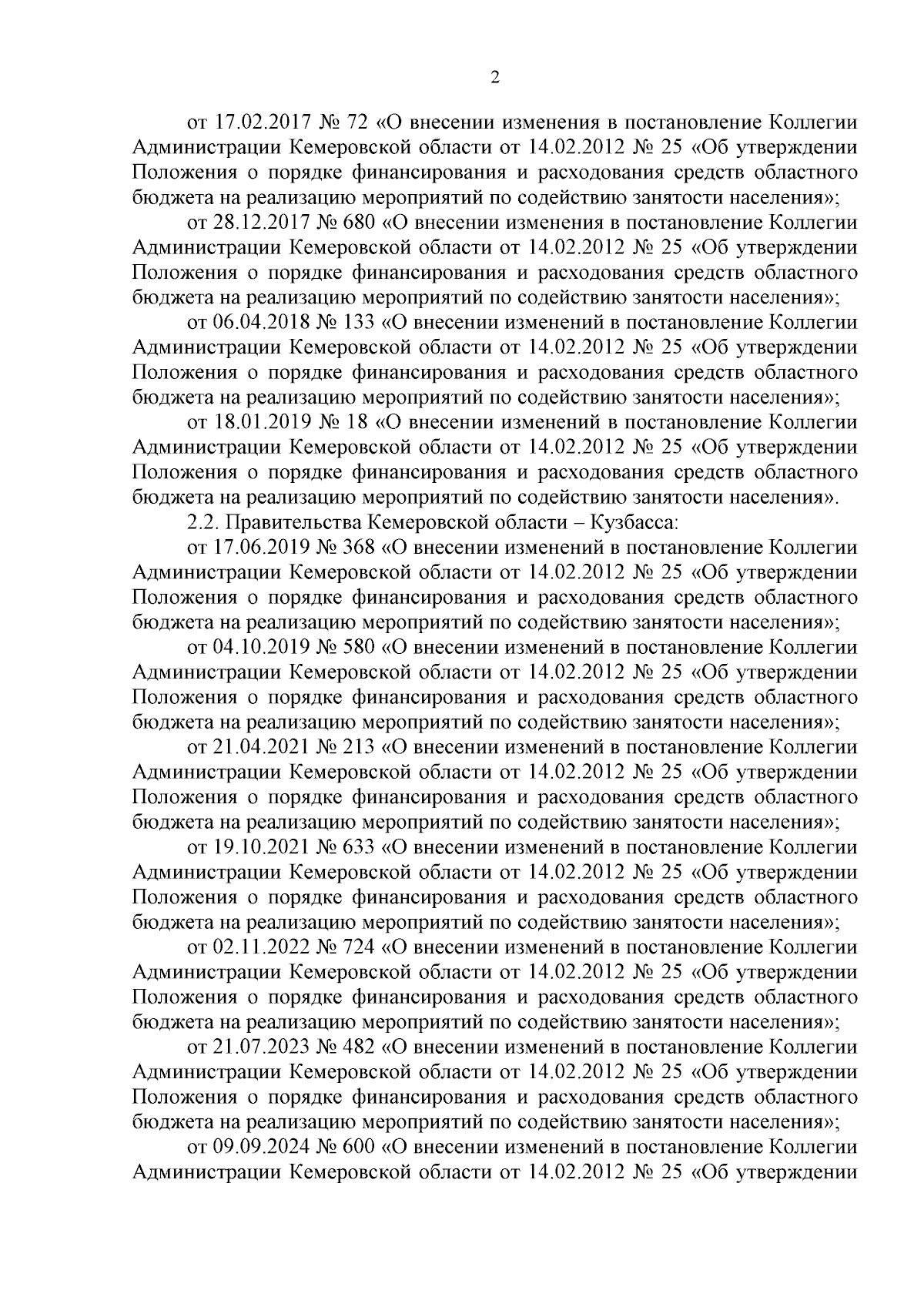 2

от 17.02.2017 № 72 «О внесении изменения в постановление Коллегии Администрации Кемеровской области от 14.02.2012 № 25 «Об утверждении Положения о порядке финансирования и расходования средств областного бюджета на реализацию мероприятий по содействию занятости населения»;

от 28.12.2017 № 680 «О внесении изменения в постановление Коллегии Администрации Кемеровской области от 14.02.2012 № 25 «Об утверждении Положения о порядке финансирования и расходования средств областного бюджета на реализацию мероприятий по содействию занятости населения»;

от 06.04.2018 № 133 «О внесении изменений в постановление Коллегии Администрации Кемеровской области от 14.02.2012 № 25 «Об утверждении Положения о порядке финансирования и расходования средств областного бюджета на реализацию мероприятий по содействию занятости населения»;

от 18.01.2019 № 18 «О внесении изменений в постановление Коллегии Администрации Кемеровской области от 14.02.2012 № 25 «Об утверждении Положения о порядке финансирования и расходования средств областного бюджета на реализацию мероприятий по содействию занятости населения».

2.2. Правительства Кемеровской области – Кузбасса:

от 17.06.2019 № 368 «О внесении изменений в постановление Коллегии Администрации Кемеровской области от 14.02.2012 № 25 «Об утверждении Положения о порядке финансирования и расходования средств областного бюджета на реализацию мероприятий по содействию занятости населения»;

от 04.10.2019 № 580 «О внесении изменений в постановление Коллегии Администрации Кемеровской области от 14.02.2012 № 25 «Об утверждении Положения о порядке финансирования и расходования средств областного бюджета на реализацию мероприятий по содействию занятости населения»;

от 21.04.2021 № 213 «О внесении изменений в постановление Коллегии Администрации Кемеровской области от 14.02.2012 № 25 «Об утверждении Положения о порядке финансирования и расходования средств областного бюджета на реализацию мероприятий по содействию занятости населения»;

от 19.10.2021 № 633 «О внесении изменений в постановление Коллегии Администрации Кемеровской области от 14.02.2012 № 25 «Об утверждении Положения о порядке финансирования и расходования средств областного бюджета на реализацию мероприятий по содействию занятости населения»;

от 02.11.2022 № 724 «О внесении изменений в постановление Коллегии Администрации Кемеровской области от 14.02.2012 № 25 «Об утверждении Положения о порядке финансирования и расходования средств областного бюджета на реализацию мероприятий по содействию занятости населения»;

от 21.07.2023 № 482 «О внесении изменений в постановление Коллегии Администрации Кемеровской области от 14.02.2012 № 25 «Об утверждении Положения о порядке финансирования и расходования средств областного бюджета на реализацию мероприятий по содействию занятости населения»;

от 09.09.2024 № 600 «О внесении изменений в постановление Коллегии Администрации Кемеровской области от 14.02.2012 № 25 «Об утверждении